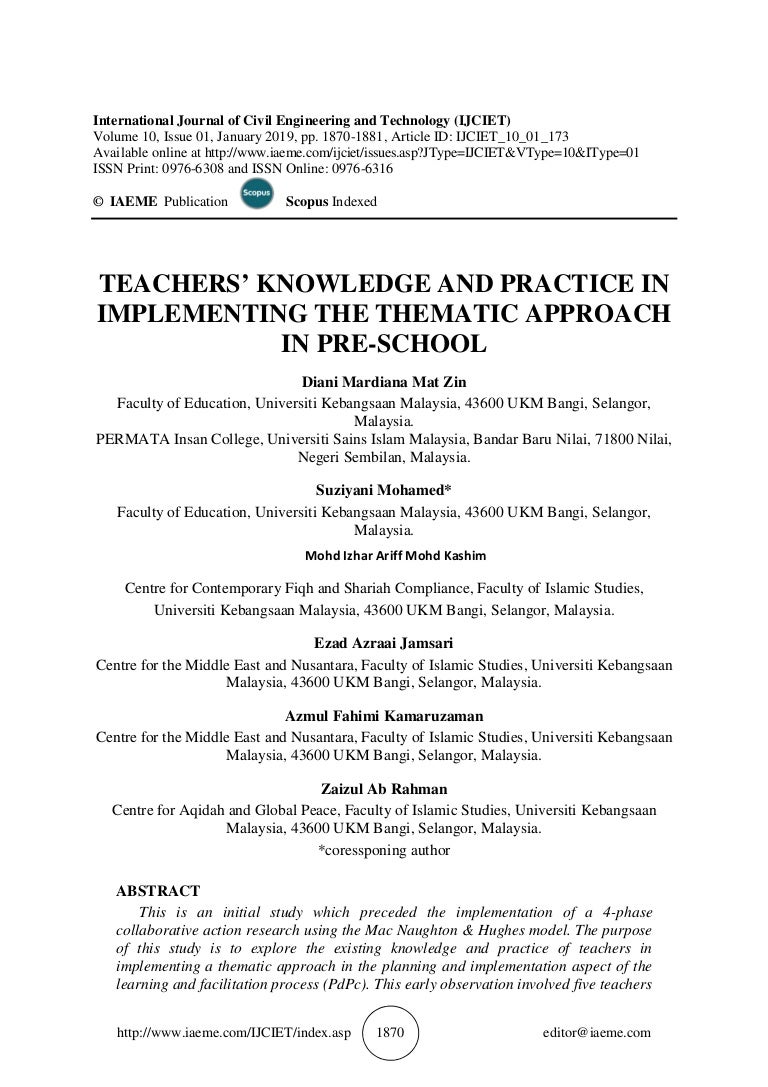 International Journal of Civil Engineering and Technology (IJCIET)
Volume 10, Issue 01, January 2019, pp. 1870-1881, Article ID: IJCIET_10_01_173
Available online at http://www.iaeme.com/ijciet/issues.asp?JType=IJCIET&VType=10&IType=01
ISSN Print: 0976-6308 and ISSN Online: 0976-6316

© IAEME Publication Scopus Scopus Indexed

TEACHERS' KNOWLEDGE AND PRACTICE IN IMPLEMENTING THE THEMATIC APPROACH IN PRE-SCHOOL

Diani Mardiana Mat Zin
Faculty of Education, Universiti Kebangsaan Malaysia, 43600 UKM Bangi, Selangor, Malaysia.
PERMATA Insan College, Universiti Sains Islam Malaysia, Bandar Baru Nilai, 71800 Nilai, Negeri Sembilan, Malaysia.

Suziyani Mohamed*
Faculty of Education, Universiti Kebangsaan Malaysia, 43600 UKM Bangi, Selangor, Malaysia.

Mohd Izhar Ariff Mohd Kashim

Centre for Contemporary Fiqh and Shariah Compliance, Faculty of Islamic Studies, Universiti Kebangsaan Malaysia, 43600 UKM Bangi, Selangor, Malaysia.

Ezad Azraai Jamsari
Centre for the Middle East and Nusantara, Faculty of Islamic Studies, Universiti Kebangsaan Malaysia, 43600 UKM Bangi, Selangor, Malaysia.

Azmul Fahimi Kamaruzaman
Centre for the Middle East and Nusantara, Faculty of Islamic Studies, Universiti Kebangsaan Malaysia, 43600 UKM Bangi, Selangor, Malaysia.

Zaizul Ab Rahman
Centre for Aqidah and Global Peace, Faculty of Islamic Studies, Universiti Kebangsaan Malaysia, 43600 UKM Bangi, Selangor, Malaysia.
*coressponing author

ABSTRACT
This is an initial study which preceded the implementation of a 4-phase collaborative action research using the Mac Naughton & Hughes model. The purpose of this study is to explore the existing knowledge and practice of teachers in implementing a thematic approach in the planning and implementation aspect of the learning and facilitation process (PdPc). This early observation involved five teachers

http://www.iaeme.com/IJCIET/index.asp 1870 editor@iaeme.com